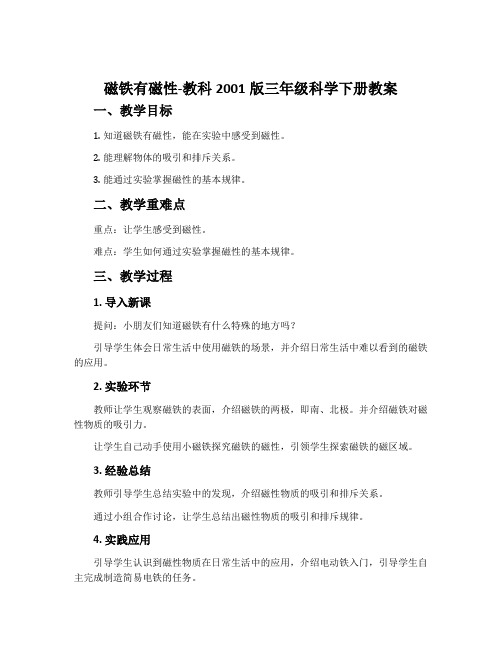 磁铁有磁性-教科2001版三年级科学下册教案

一、教学目标

1. 知道磁铁有磁性，能在实验中感受到磁性。

2. 能理解物体的吸引和排斥关系。

3. 能通过实验掌握磁性的基本规律。

二、教学重难点

重点：让学生感受到磁性。

难点：学生如何通过实验掌握磁性的基本规律。

三、教学过程

1. 导入新课

提问：小朋友们知道磁铁有什么特殊的地方吗？

引导学生体会日常生活中使用磁铁的场景，并介绍日常生活中难以看到的磁铁的应用。

2. 实验环节

教师让学生观察磁铁的表面，介绍磁铁的两极，即南、北极。并介绍磁铁对磁性物质的吸引力。

让学生自己动手使用小磁铁探究磁铁的磁性，引领学生探索磁铁的磁区域。

3. 经验总结

教师引导学生总结实验中的发现，介绍磁性物质的吸引和排斥关系。

通过小组合作讨论，让学生总结出磁性物质的吸引和排斥规律。

4. 实践应用

引导学生认识到磁性物质在日常生活中的应用，介绍电动铁入门，引导学生自主完成制造简易电铁的任务。